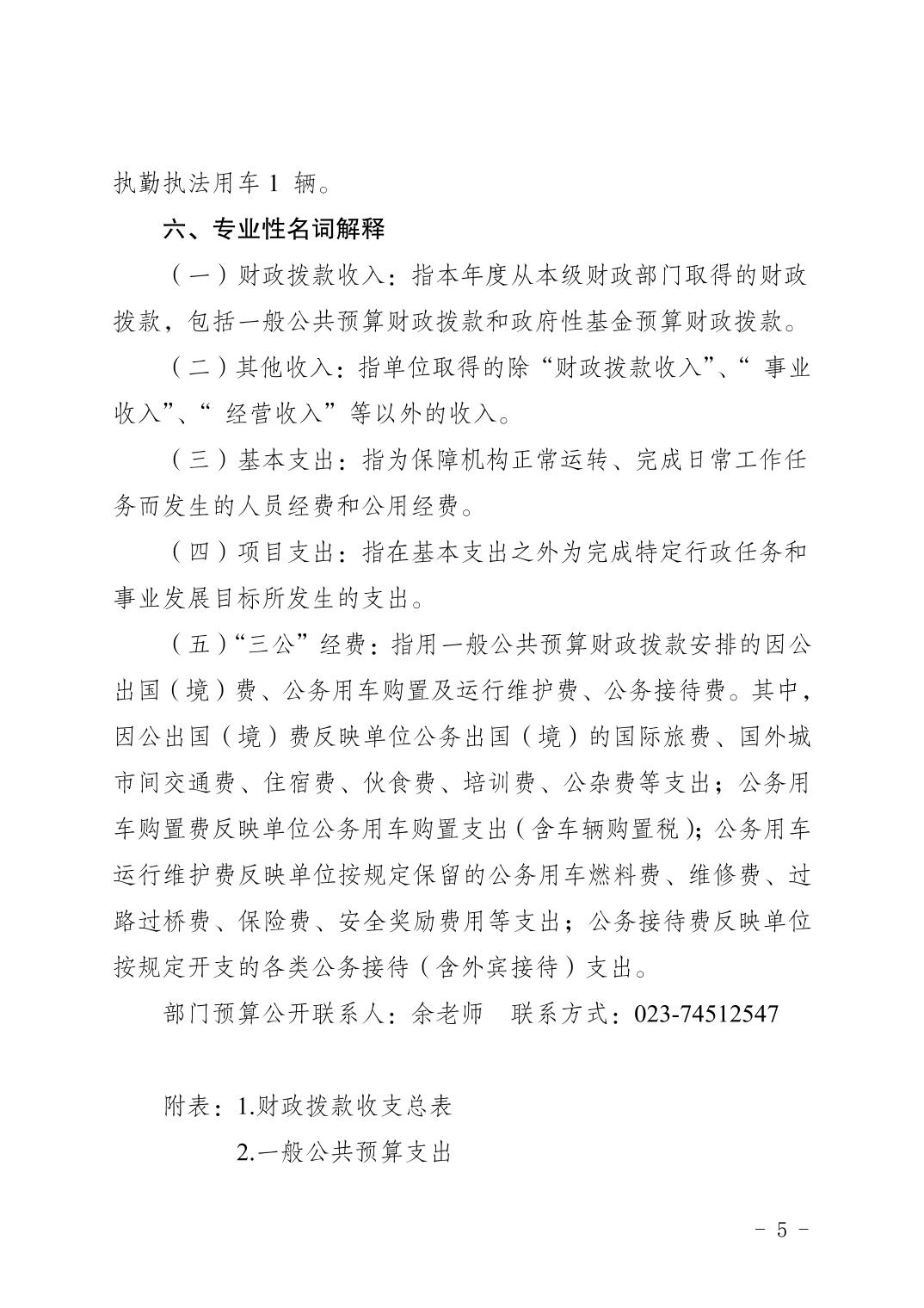 执勤执法用车 1 辆。

六、专业性名词解释

（一）财政拨款收入：指本年度从本级财政部门取得的财政拨款，包括一般公共预算财政拨款和政府性基金预算财政拨款。

（二）其他收入：指单位取得的除“财政拨款收入”、“ 事业收入”、“ 经营收入”等以外的收入。

（三）基本支出：指为保障机构正常运转、完成日常工作任务而发生的人员经费和公用经费。

（四）项目支出：指在基本支出之外为完成特定行政任务和事业发展目标所发生的支出。

（五）“三公”经费：指用一般公共预算财政拨款安排的因公出国（境）费、公务用车购置及运行维护费、公务接待费。其中，因公出国（境）费反映单位公务出国（境）的国际旅费、国外城市间交通费、住宿费、伙食费、培训费、公杂费等支出；公务用车购置费反映单位公务用车购置支出（含车辆购置税）；公务用车运行维护费反映单位按规定保留的公务用车燃料费、维修费、过路过桥费、保险费、安全奖励费用等支出；公务接待费反映单位按规定开支的各类公务接待（含外宾接待）支出。

部门预算公开联系人：余老师　联系方式：023-74512547

附表：1.财政拨款收支总表

2.一般公共预算支出

- 5 -